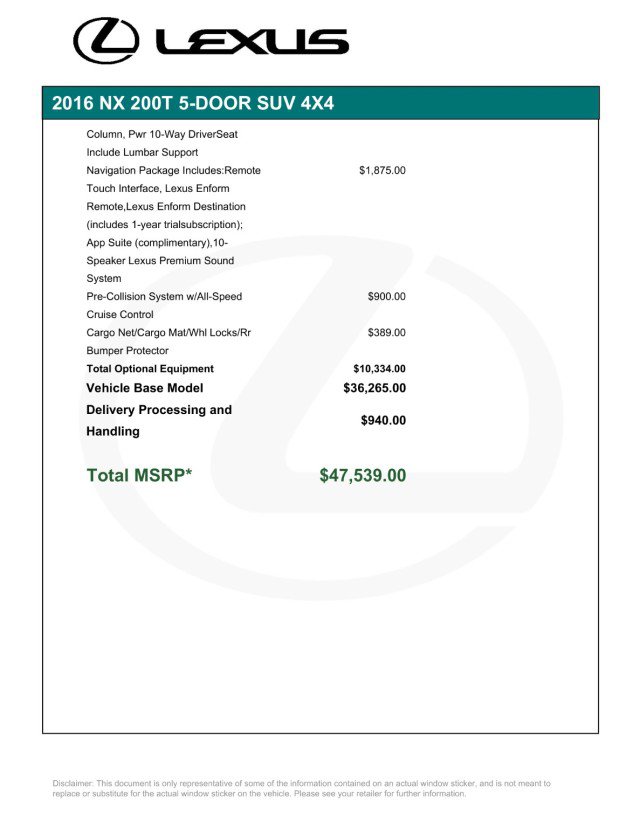 LEXUS

2016 NX 200T 5-DOOR SUV 4X4

Column, Pwr 10-Way DriverSeat Include Lumbar Support

Navigation Package Includes:Remote Touch Interface, Lexus Enform Remote,Lexus Enform Destination (includes 1-year trialsubscription); App Suite (complimentary),10-Speaker Lexus Premium Sound System $1,875.00

Pre-Collision System w/All-Speed Cruise Control $900.00

Cargo Net/Cargo Mat/Whl Locks/Rr Bumper Protector $389.00

Total Optional Equipment $10,334.00

Vehicle Base Model $36,265.00

Delivery Processing and Handling $940.00

Total MSRP* $47,539.00

Disclaimer: This document is only representative of some of the information contained on an actual window sticker, and is not meant to replace or substitute for the actual window sticker on the vehicle. Please see your retailer for further information.